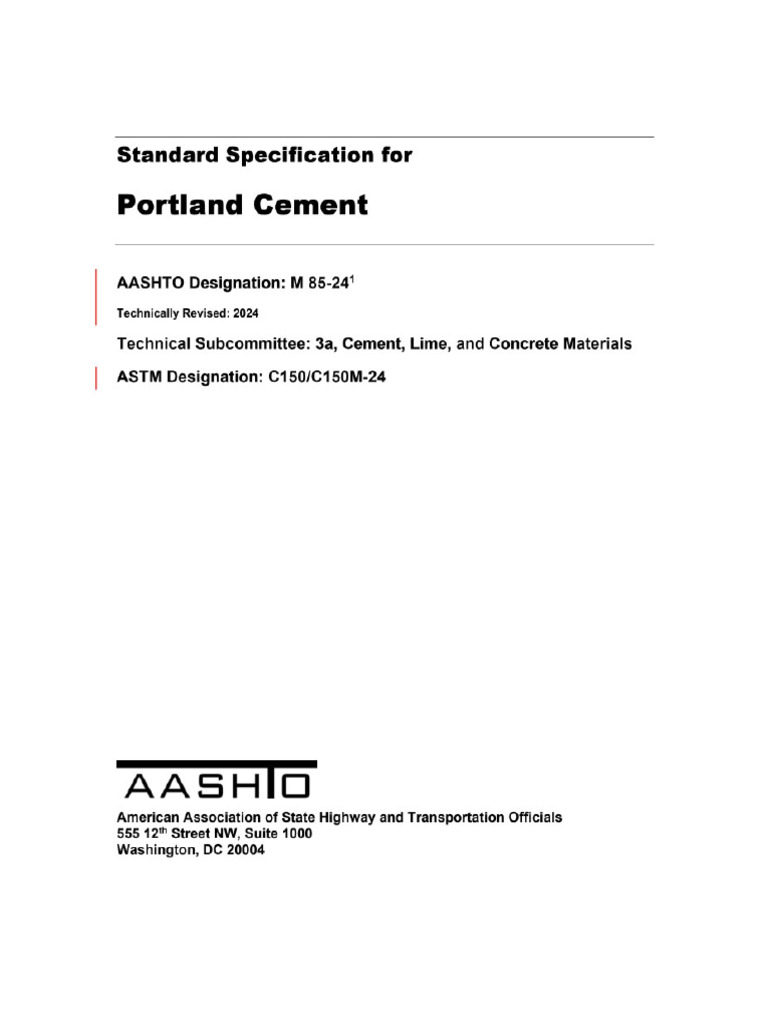 Standard Specification for

Portland Cement

AASHTO Designation: M 85-24$^1$

Technically Revised: 2024

Technical Subcommittee: 3a, Cement, Lime, and Concrete Materials

ASTM Designation: C150/C150M-24

AASHTO

American Association of State Highway and Transportation Officials
555 12$^{th}$ Street NW, Suite 1000
Washington, DC 20004